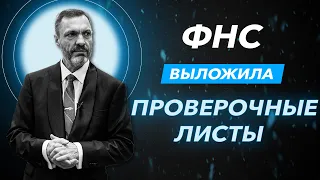 ФНС

ВЫЛОЖИЛА

ПРОВЕРОЧНЫЕ ЛИСТЫ